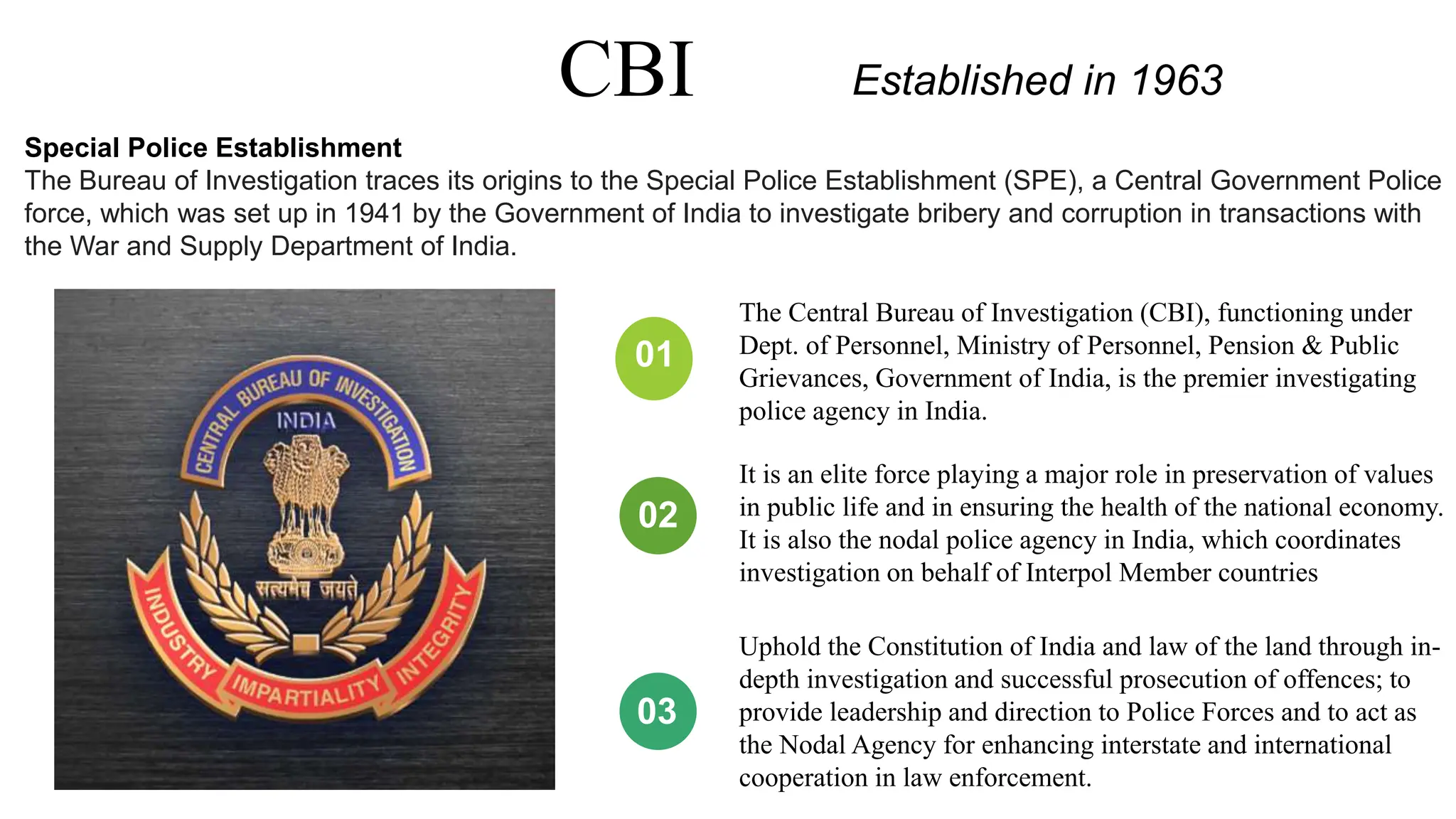 CBI

Established in 1963

Special Police Establishment
The Bureau of Investigation traces its origins to the Special Police Establishment (SPE), a Central Government Police force, which was set up in 1941 by the Government of India to investigate bribery and corruption in transactions with the War and Supply Department of India.

CENTRAL BUREAU OF INVESTIGATION
INDIA
सत्यमेव जयते
INDUSTRY IMPARTIALITY INTEGRITY

01
The Central Bureau of Investigation (CBI), functioning under Dept. of Personnel, Ministry of Personnel, Pension & Public Grievances, Government of India, is the premier investigating police agency in India.

02
It is an elite force playing a major role in preservation of values in public life and in ensuring the health of the national economy. It is also the nodal police agency in India, which coordinates investigation on behalf of Interpol Member countries

03
Uphold the Constitution of India and law of the land through in-depth investigation and successful prosecution of offences; to provide leadership and direction to Police Forces and to act as the Nodal Agency for enhancing interstate and international cooperation in law enforcement.